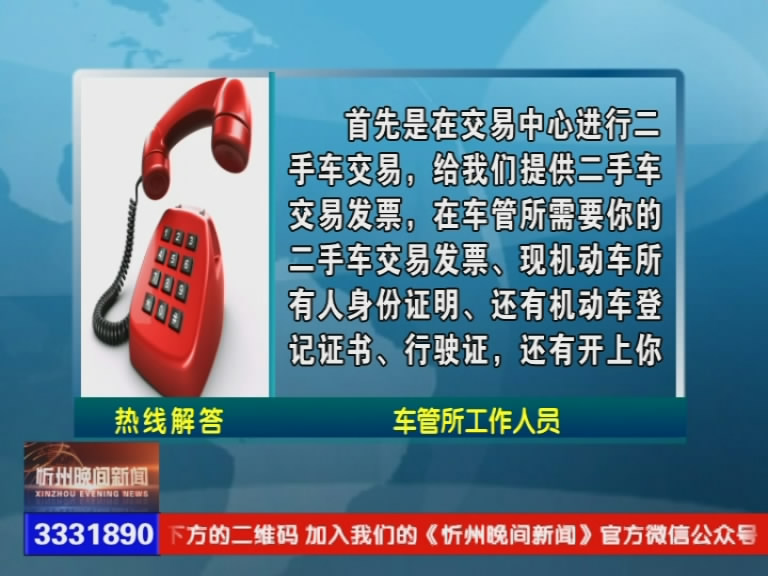 首先是在交易中心进行二手车交易，给我们提供二手车交易发票，在车管所需要你的二手车交易发票、现机动车所有人身份证明、还有机动车登记证书、行驶证，还有开上你

热线解答

车管所工作人员

忻州晚间新闻
XINZHOU EVENING NEWS

3331890

下方的二维码 加入我们的《忻州晚间新闻》官方微信公众号